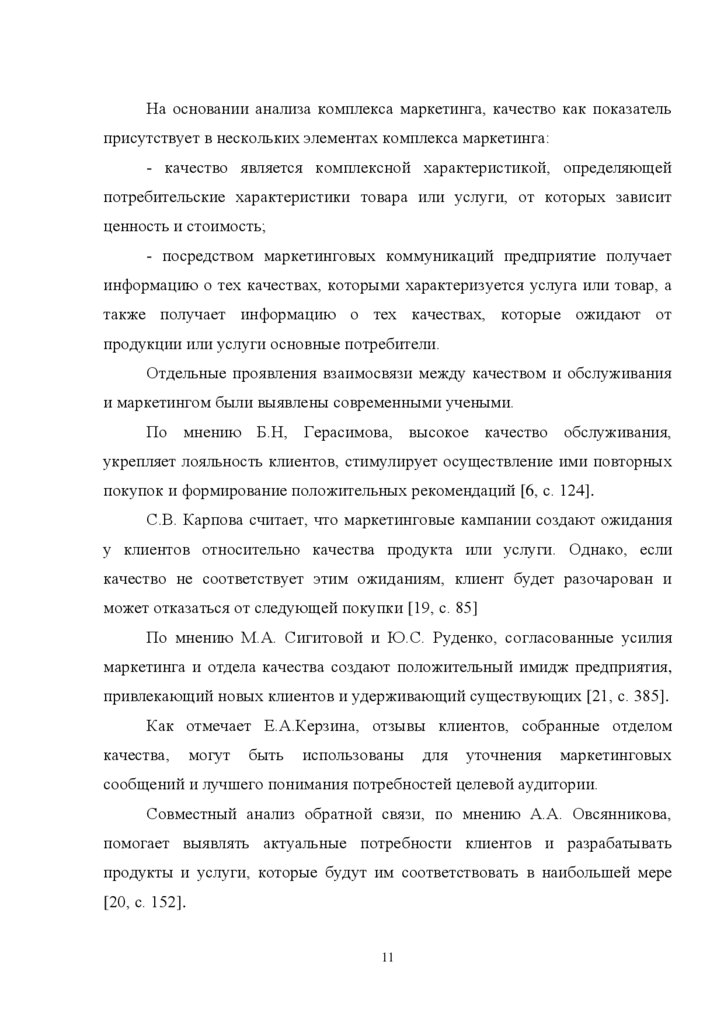 На основании анализа комплекса маркетинга, качество как показатель присутствует в нескольких элементах комплекса маркетинга:

- качество является комплексной характеристикой, определяющей потребительские характеристики товара или услуги, от которых зависит ценность и стоимость;

- посредством маркетинговых коммуникаций предприятие получает информацию о тех качествах, которыми характеризуется услуга или товар, а также получает информацию о тех качествах, которые ожидают от продукции или услуги основные потребители.

Отдельные проявления взаимосвязи между качеством и обслуживания и маркетингом были выявлены современными учеными.

По мнению Б.Н, Герасимова, высокое качество обслуживания, укрепляет лояльность клиентов, стимулирует осуществление ими повторных покупок и формирование положительных рекомендаций [6, с. 124].

С.В. Карпова считает, что маркетинговые кампании создают ожидания у клиентов относительно качества продукта или услуги. Однако, если качество не соответствует этим ожиданиям, клиент будет разочарован и может отказаться от следующей покупки [19, с. 85]

По мнению М.А. Сигитовой и Ю.С. Руденко, согласованные усилия маркетинга и отдела качества создают положительный имидж предприятия, привлекающий новых клиентов и удерживающий существующих [21, с. 385].

Как отмечает Е.А.Керзина, отзывы клиентов, собранные отделом качества, могут быть использованы для уточнения маркетинговых сообщений и лучшего понимания потребностей целевой аудитории.

Совместный анализ обратной связи, по мнению А.А. Овсянникова, помогает выявлять актуальные потребности клиентов и разрабатывать продукты и услуги, которые будут им соответствовать в наибольшей мере [20, с. 152].

11